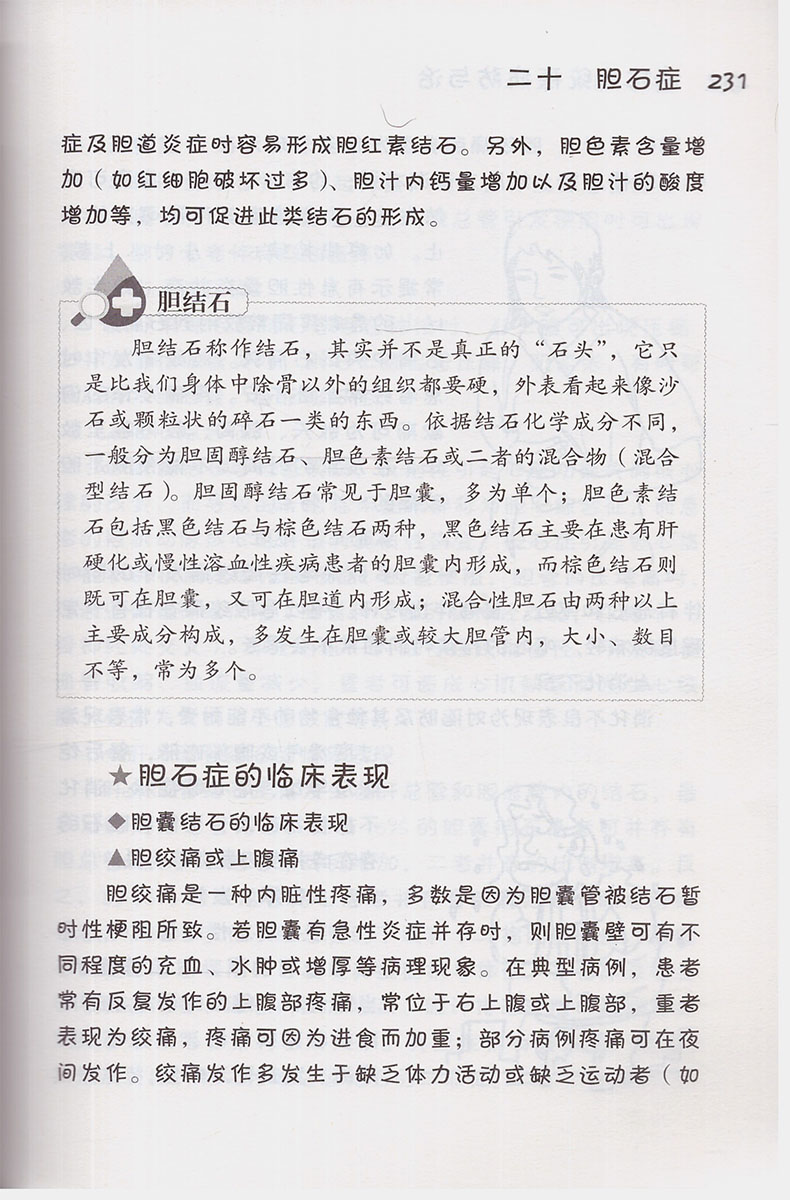 二十　胆石症　231

症及胆道炎症时容易形成胆红素结石。另外，胆色素含量增加（如红细胞破坏过多）、胆汁内钙量增加以及胆汁的酸度增加等，均可促进此类结石的形成。

胆结石

胆结石称作结石，其实并不是真正的“石头”，它只是比我们身体中除骨以外的组织都要硬，外表看起来像沙石或颗粒状的碎石一类的东西。依据结石化学成分不同，一般分为胆固醇结石、胆色素结石或二者的混合物（混合型结石）。胆固醇结石常见于胆囊，多为单个；胆色素结石包括黑色结石与棕色结石两种，黑色结石主要在患有肝硬化或慢性溶血性疾病患者的胆囊内形成，而棕色结石则既可在胆囊，又可在胆道内形成；混合性胆石由两种以上主要成分构成，多发生在胆囊或较大胆管内，大小、数目不等，常为多个。

★胆石症的临床表现

◆胆囊结石的临床表现

▲胆绞痛或上腹痛

胆绞痛是一种内脏性疼痛，多数是因为胆囊管被结石暂时性梗阻所致。若胆囊有急性炎症并存时，则胆囊壁可有不同程度的充血、水肿或增厚等病理现象。在典型病例，患者常有反复发作的上腹部疼痛，常位于右上腹或上腹部，重者表现为绞痛，疼痛可因为进食而加重；部分病例疼痛可在夜间发作。绞痛发作多发生于缺乏体力活动或缺乏运动者（如